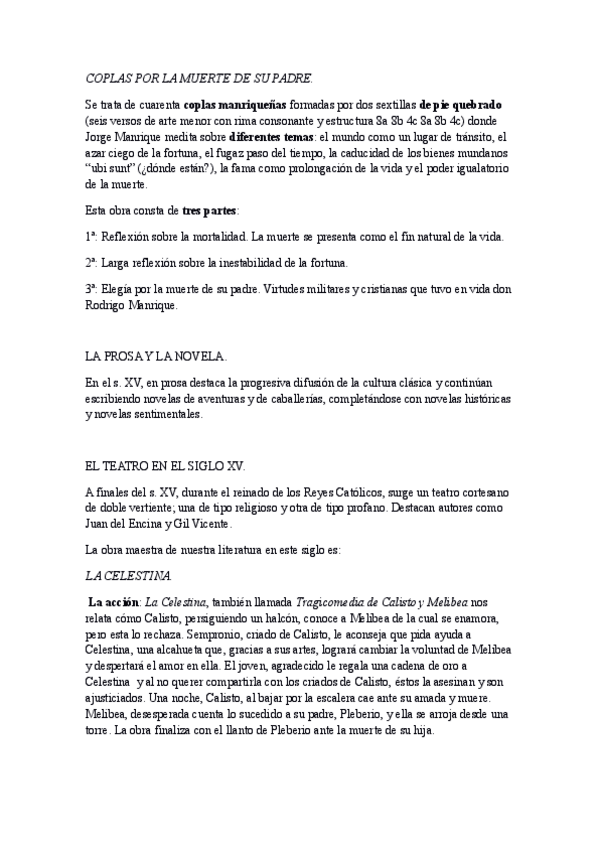 COPLAS POR LA MUERTE DE SU PADRE.

Se trata de cuarenta coplas manriqueñas formadas por dos sextillas de pie quebrado (seis versos de arte menor con rima consonante y estructura 8a 8b 4c 8a 8b 4c) donde Jorge Manrique medita sobre diferentes temas: el mundo como un lugar de tránsito, el azar ciego de la fortuna, el fugaz paso del tiempo, la caducidad de los bienes mundanos "ubi sunt" (¿dónde están?), la fama como prolongación de la vida y el poder igualatorio de la muerte.

Esta obra consta de tres partes:

1ª: Reflexión sobre la mortalidad. La muerte se presenta como el fin natural de la vida.

2ª: Larga reflexión sobre la inestabilidad de la fortuna.

3ª: Elegía por la muerte de su padre. Virtudes militares y cristianas que tuvo en vida don Rodrigo Manrique.

LA PROSA Y LA NOVELA.

En el s. XV, en prosa destaca la progresiva difusión de la cultura clásica y continúan escribiendo novelas de aventuras y de caballerías, completándose con novelas históricas y novelas sentimentales.

EL TEATRO EN EL SIGLO XV.

A finales del s. XV, durante el reinado de los Reyes Católicos, surge un teatro cortesano de doble vertiente; una de tipo religioso y otra de tipo profano. Destacan autores como Juan del Encina y Gil Vicente.

La obra maestra de nuestra literatura en este siglo es:

LA CELESTINA.

La acción: La Celestina, también llamada Tragicomedia de Calisto y Melibea nos relata cómo Calisto, persiguiendo un halcón, conoce a Melibea de la cual se enamora, pero esta lo rechaza. Sempronio, criado de Calisto, le aconseja que pida ayuda a Celestina, una alcahueta que, gracias a sus artes, logrará cambiar la voluntad de Melibea y despertará el amor en ella. El joven, agradecido le regala una cadena de oro a Celestina y al no querer compartirla con los criados de Calisto, éstos la asesinan y son ajusticiados. Una noche, Calisto, al bajar por la escalera cae ante su amada y muere. Melibea, desesperada cuenta lo sucedido a su padre, Pleberio, y ella se arroja desde una torre. La obra finaliza con el llanto de Pleberio ante la muerte de su hija.